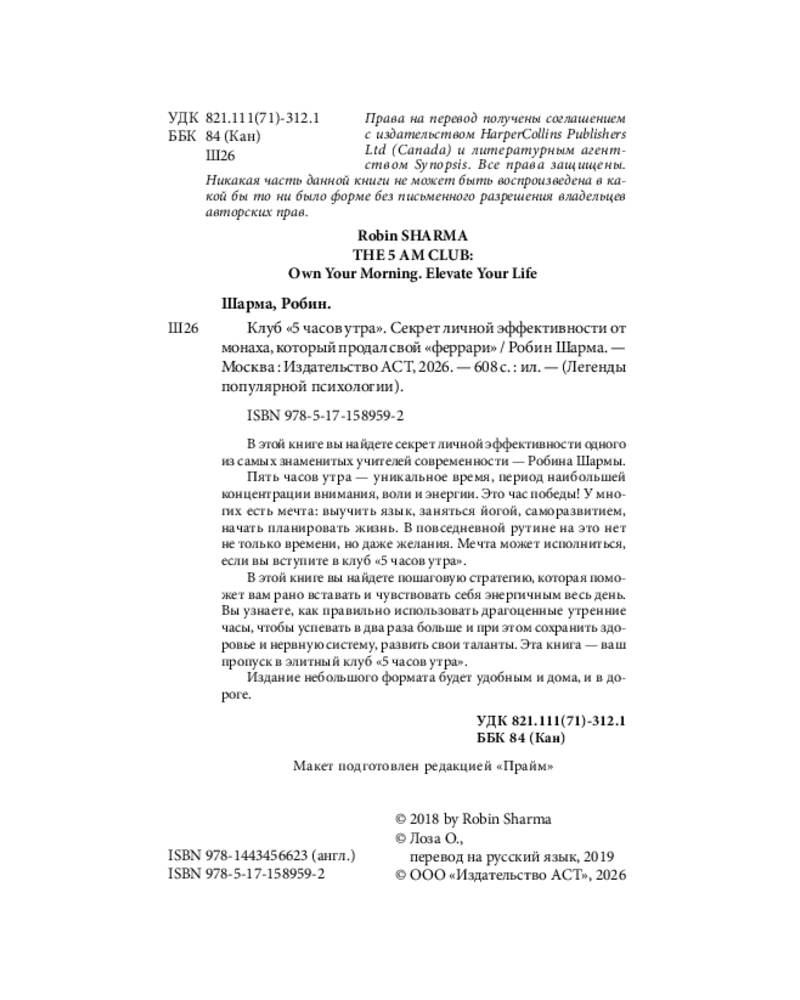 УДК 821.111(71)-312.1
ББК 84 (Кан)
Ш26

Права на перевод получены соглашением с издательством HarperCollins Publishers Ltd (Canada) и литературным агентством Synopsis. Все права защищены.

Никакая часть данной книги не может быть воспроизведена в какой бы то ни было форме без письменного разрешения владельцев авторских прав.

Robin SHARMA
THE 5 AM CLUB:
Own Your Morning. Elevate Your Life

Шарма, Робин.

Ш26 Клуб «5 часов утра». Секрет личной эффективности от монаха, который продал свой «феррари» / Робин Шарма. — Москва : Издательство АСТ, 2026. — 608 с. : ил. — (Легенды популярной психологии).

ISBN 978-5-17-158959-2

В этой книге вы найдете секрет личной эффективности одного из самых знаменитых учителей современности — Робина Шармы.

Пять часов утра — уникальное время, период наибольшей концентрации внимания, воли и энергии. Это час победы! У многих есть мечта: выучить язык, заняться йогой, саморазвитием, начать планировать жизнь. В повседневной рутине на это нет не только времени, но даже желания. Мечта может исполниться, если вы вступите в клуб «5 часов утра».

В этой книге вы найдете пошаговую стратегию, которая поможет вам рано вставать и чувствовать себя энергичным весь день. Вы узнаете, как правильно использовать драгоценные утренние часы, чтобы успевать в два раза больше и при этом сохранить здоровье и нервную систему, развить свои таланты. Эта книга — ваш пропуск в элитный клуб «5 часов утра».

Издание небольшого формата будет удобным и дома, и в дороге.

УДК 821.111(71)-312.1
ББК 84 (Кан)

Макет подготовлен редакцией «Прайм»

ISBN 978-1443456623 (англ.)
ISBN 978-5-17-158959-2

© 2018 by Robin Sharma
© Лоза О., перевод на русский язык, 2019
© ООО «Издательство АСТ», 2026